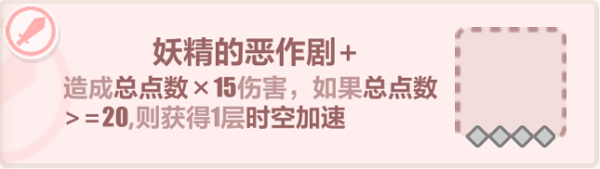 妖精的恶作剧+

造成总点数×15伤害，如果总点数>=20,则获得1层时空加速